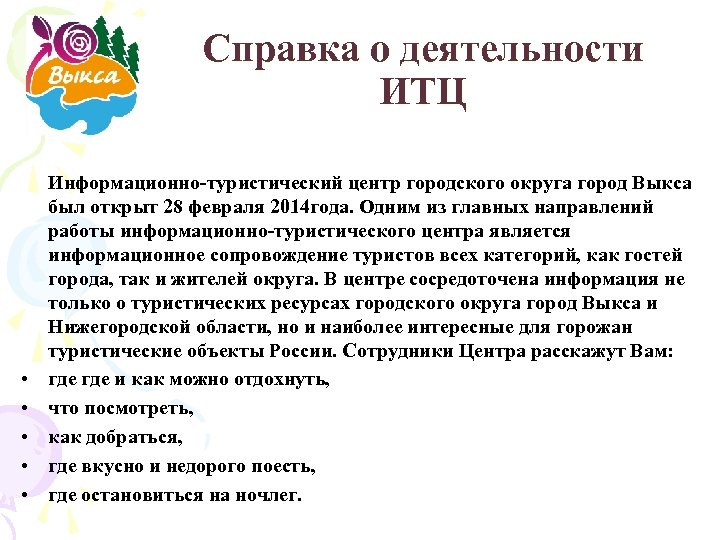 Выкса

Справка о деятельности ИТЦ

Информационно-туристический центр городского округа город Выкса был открыт 28 февраля 2014года. Одним из главных направлений работы информационно-туристического центра является информационное сопровождение туристов всех категорий, как гостей города, так и жителей округа. В центре сосредоточена информация не только о туристических ресурсах городского округа город Выкса и Нижегородской области, но и наиболее интересные для горожан туристические объекты России. Сотрудники Центра расскажут Вам:

• где где и как можно отдохнуть,
• что посмотреть,
• как добраться,
• где вкусно и недорого поесть,
• где остановиться на ночлег.